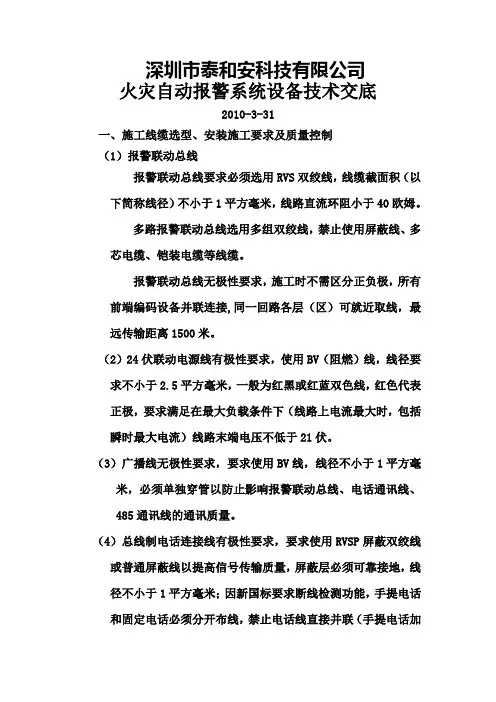 深圳市泰和安科技有限公司
火灾自动报警系统设备技术交底

2010-3-31

一、施工线缆选型、安装施工要求及质量控制

（1）报警联动总线

报警联动总线要求必须选用 RVS 双绞线，线缆截面积（以下简称线径）不小于 1 平方毫米，线路直流环阻小于 40 欧姆。

多路报警联动总线选用多组双绞线，禁止使用屏蔽线、多芯电缆、铠装电缆等线缆。

报警联动总线无极性要求，施工时不需区分正负极，所有前端编码设备并联连接，同一回路各层（区）可就近取线，最远传输距离 1500 米。

（2）24 伏联动电源线有极性要求，使用 BV（阻燃）线，线径要求不小于 2.5 平方毫米，一般为红黑或红蓝双色线，红色代表正极，要求满足在最大负载条件下（线路上电流最大时，包括瞬时最大电流）线路末端电压不低于 21 伏。

（3）广播线无极性要求，要求使用 BV 线，线径不小于 1 平方毫米，必须单独穿管以防止影响报警联动总线、电话通讯线、485 通讯线的通讯质量。

（4）总线制电话连接线有极性要求，要求使用 RVSP 屏蔽双绞线或普通屏蔽线以提高信号传输质量，屏蔽层必须可靠接地，线径不小于 1 平方毫米；因新国标要求断线检测功能，手提电话和固定电话必须分开布线，禁止电话线直接并联（手提电话加